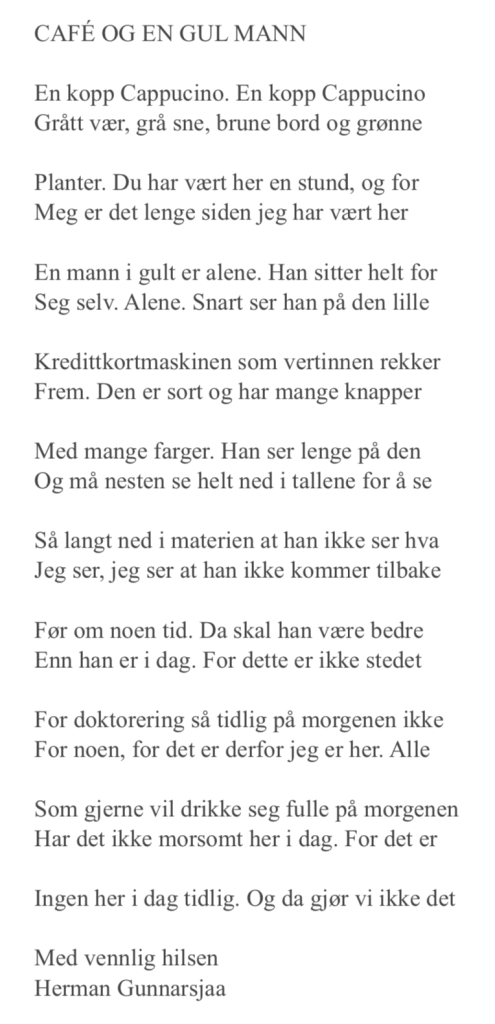 CAFÉ OG EN GUL MANN

En kopp Cappucino. En kopp Cappucino
Grått vær, grå sne, brune bord og grønne

Planter. Du har vært her en stund, og for
Meg er det lenge siden jeg har vært her

En mann i gult er alene. Han sitter helt for
Seg selv. Alene. Snart ser han på den lille

Kredittkortmaskinen som vertinnen rekker
Frem. Den er sort og har mange knapper

Med mange farger. Han ser lenge på den
Og må nesten se helt ned i tallene for å se

Så langt ned i materien at han ikke ser hva
Jeg ser, jeg ser at han ikke kommer tilbake

Før om noen tid. Da skal han være bedre
Enn han er i dag. For dette er ikke stedet

For doktorering så tidlig på morgenen ikke
For noen, for det er derfor jeg er her. Alle

Som gjerne vil drikke seg fulle på morgenen
Har det ikke morsomt her i dag. For det er

Ingen her i dag tidlig. Og da gjør vi ikke det

Med vennlig hilsen
Herman Gunnarsjaa